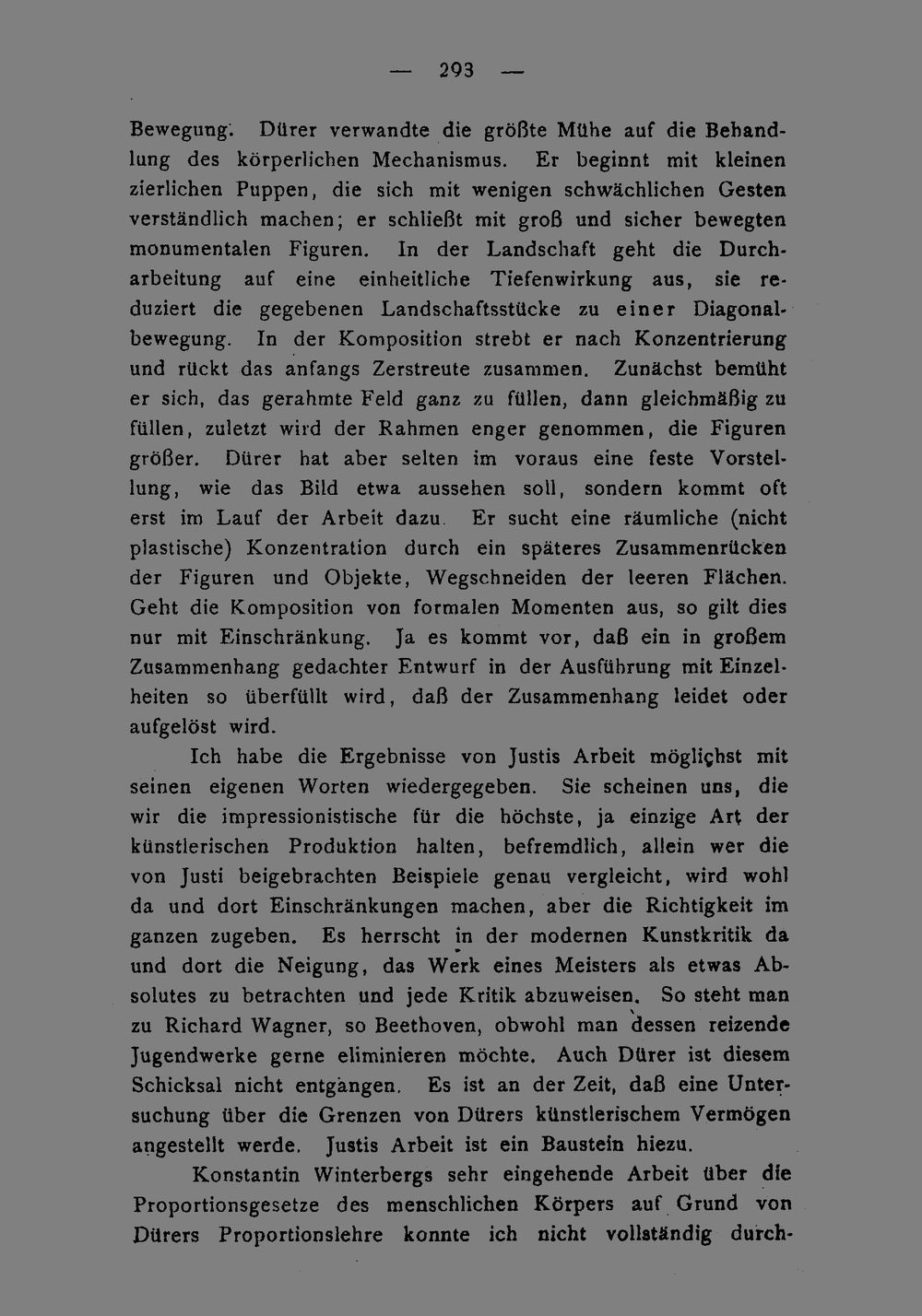 — 293 —

Bewegung. Dürer verwandte die größte Mühe auf die Behandlung des körperlichen Mechanismus. Er beginnt mit kleinen zierlichen Puppen, die sich mit wenigen schwächlichen Gesten verständlich machen; er schließt mit groß und sicher bewegten monumentalen Figuren. In der Landschaft geht die Durcharbeitung auf eine einheitliche Tiefenwirkung aus, sie reduziert die gegebenen Landschaftsstücke zu einer Diagonalbewegung. In der Komposition strebt er nach Konzentrierung und rückt das anfangs Zerstreute zusammen. Zunächst bemüht er sich, das gerahmte Feld ganz zu füllen, dann gleichmäßig zu füllen, zuletzt wird der Rahmen enger genommen, die Figuren größer. Dürer hat aber selten im voraus eine feste Vorstellung, wie das Bild etwa aussehen soll, sondern kommt oft erst im Lauf der Arbeit dazu. Er sucht eine räumliche (nicht plastische) Konzentration durch ein späteres Zusammenrücken der Figuren und Objekte, Wegschneiden der leeren Flächen. Geht die Komposition von formalen Momenten aus, so gilt dies nur mit Einschränkung. Ja es kommt vor, daß ein in großem Zusammenhang gedachter Entwurf in der Ausführung mit Einzelheiten so überfüllt wird, daß der Zusammenhang leidet oder aufgelöst wird.

Ich habe die Ergebnisse von Justis Arbeit möglichst mit seinen eigenen Worten wiedergegeben. Sie scheinen uns, die wir die impressionistische für die höchste, ja einzige Art der künstlerischen Produktion halten, befremdlich, allein wer die von Justi beigebrachten Beispiele genau vergleicht, wird wohl da und dort Einschränkungen machen, aber die Richtigkeit im ganzen zugeben. Es herrscht in der modernen Kunstkritik da und dort die Neigung, das Werk eines Meisters als etwas Absolutes zu betrachten und jede Kritik abzuweisen. So steht man zu Richard Wagner, so Beethoven, obwohl man dessen reizende Jugendwerke gerne eliminieren möchte. Auch Dürer ist diesem Schicksal nicht entgangen. Es ist an der Zeit, daß eine Untersuchung über die Grenzen von Dürers künstlerischem Vermögen angestellt werde. Justis Arbeit ist ein Baustein hiezu.

Konstantin Winterbergs sehr eingehende Arbeit über die Proportionsgesetze des menschlichen Körpers auf Grund von Dürers Proportionslehre konnte ich nicht vollständig durch-